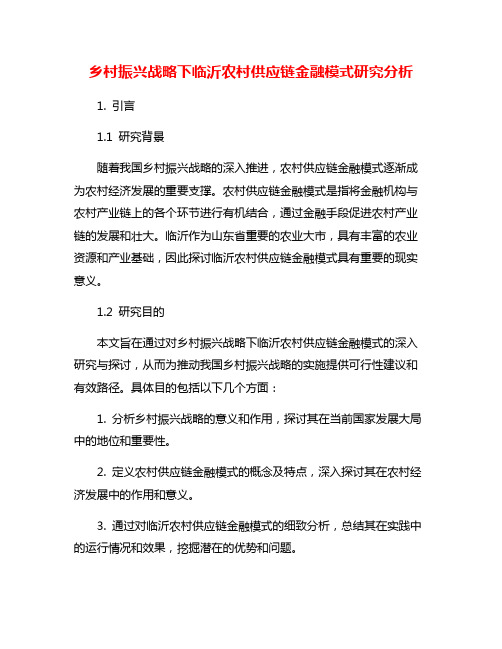 乡村振兴战略下临沂农村供应链金融模式研究分析

1. 引言

1.1 研究背景

随着我国乡村振兴战略的深入推进，农村供应链金融模式逐渐成为农村经济发展的重要支撑。农村供应链金融模式是指将金融机构与农村产业链上的各个环节进行有机结合，通过金融手段促进农村产业链的发展和壮大。临沂作为山东省重要的农业大市，具有丰富的农业资源和产业基础，因此探讨临沂农村供应链金融模式具有重要的现实意义。

1.2 研究目的

本文旨在通过对乡村振兴战略下临沂农村供应链金融模式的深入研究与探讨，从而为推动我国乡村振兴战略的实施提供可行性建议和有效路径。具体目的包括以下几个方面：

1. 分析乡村振兴战略的意义和作用，探讨其在当前国家发展大局中的地位和重要性。

2. 定义农村供应链金融模式的概念及特点，深入探讨其在农村经济发展中的作用和意义。

3. 通过对临沂农村供应链金融模式的细致分析，总结其在实践中的运行情况和效果，挖掘潜在的优势和问题。